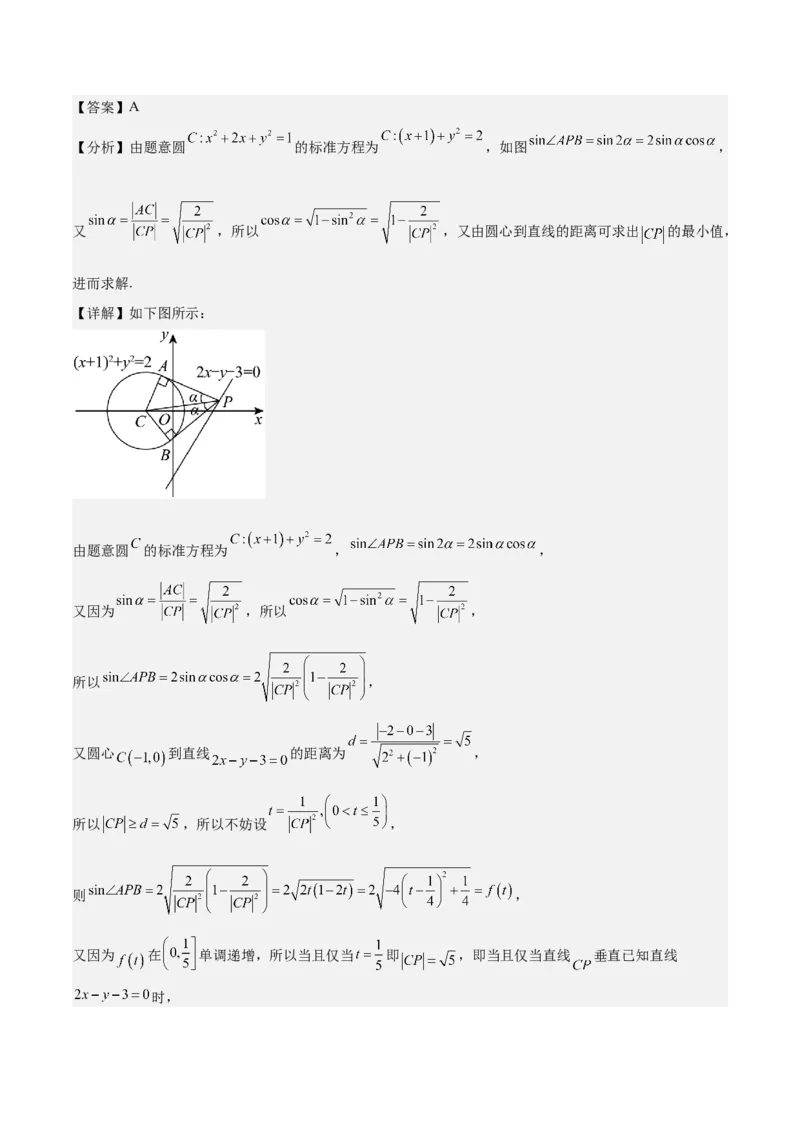 【答案】A

【分析】由题意圆$C:x^2+2x+y^2=1$的标准方程为$C:(x+1)+y^2=2$，如图$\sin\angle APB=\sin 2\alpha=2\sin\alpha\cos\alpha$，

又$\sin\alpha=\frac{|AC|}{|CP|}=\sqrt{\frac{2}{|CP|^2}}$，所以$\cos\alpha=\sqrt{1-\sin^2\alpha}=\sqrt{1-\frac{2}{|CP|^2}}$，又由圆心到直线的距离可求出$|CP|$的最小值，进而求解.

【详解】如下图所示：

y
$(x+1)^2+y^2=2$
A
$2x-y-3=0$
α
α
P
C
O
x
B

由题意圆$C$的标准方程为$C:(x+1)+y^2=2$，$\sin\angle APB=\sin 2\alpha=2\sin\alpha\cos\alpha$，

又因为$\sin\alpha=\frac{|AC|}{|CP|}=\sqrt{\frac{2}{|CP|^2}}$，所以$\cos\alpha=\sqrt{1-\sin^2\alpha}=\sqrt{1-\frac{2}{|CP|^2}}$，

所以$\sin\angle APB=2\sin\alpha\cos\alpha=2\sqrt{\frac{2}{|CP|^2}\left(1-\frac{2}{|CP|^2}\right)}$，

又圆心$C(-1,0)$到直线$2x-y-3=0$的距离为$d=\frac{|-2-0-3|}{\sqrt{2^2+(-1)^2}}=\sqrt{5}$，

所以$|CP|\geq d=\sqrt{5}$，所以不妨设$t=\frac{1}{|CP|^2},\left(0<t\leq\frac{1}{5}\right)$，

则$\sin\angle APB=2\sqrt{\frac{2}{|CP|^2}\left(1-\frac{2}{|CP|^2}\right)}=2\sqrt{2t(1-2t)}=2\sqrt{-4\left(t-\frac{1}{4}\right)^2+\frac{1}{4}}=f(t)$，

又因为$f(t)$在$\left(0,\frac{1}{5}\right]$单调递增，所以当且仅当$t=\frac{1}{5}$即$|CP|=\sqrt{5}$，即当且仅当直线$CP$垂直已知直线$2x-y-3=0$时，